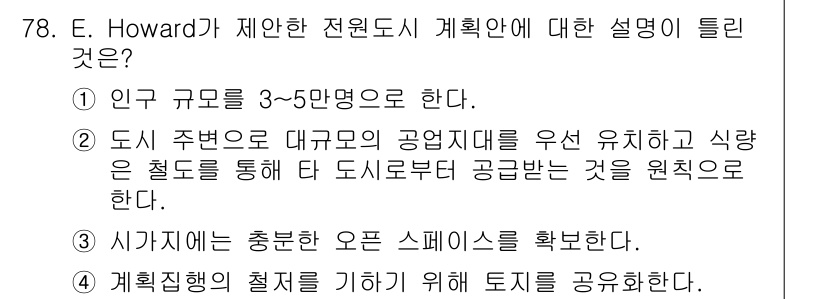 78. E. Howard가 제안한 전원도시 계획안에 대한 설명이 틀린 것은?

① 인구 규모를 3~5만명으로 한다.

② 도시 주변으로 대규모의 공업지대를 우선 유치하고 식량은 철도를 통해 타 도시로부터 공급받는 것을 원칙으로 한다.

③ 시가지에는 충분한 오픈 스페이스를 확보한다.

④ 계획집행의 철저를 기하기 위해 토지를 공유화한다.